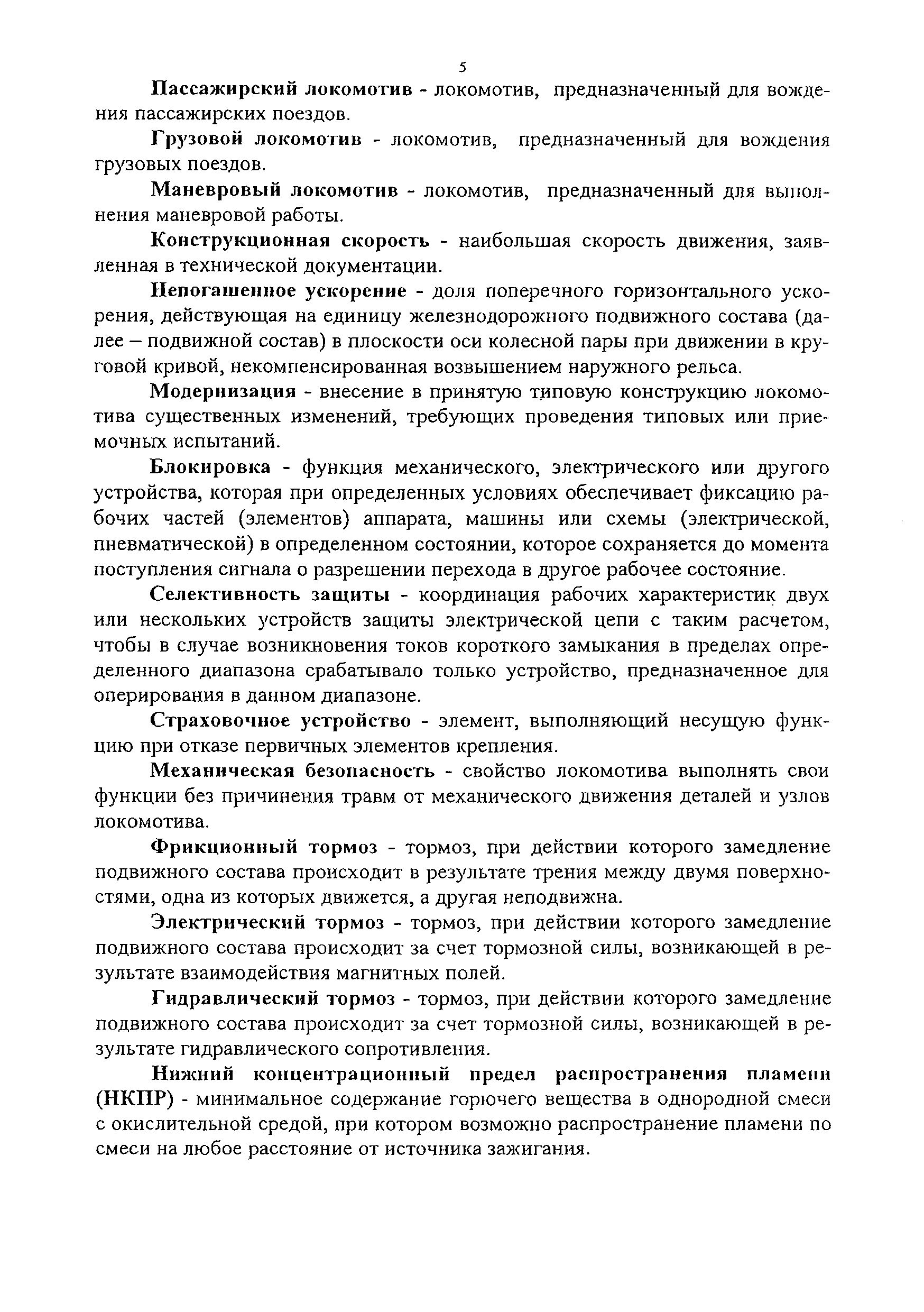 5

Пассажирский локомотив - локомотив, предназначенный для вождения пассажирских поездов.

Грузовой локомотив - локомотив, предназначенный для вождения грузовых поездов.

Маневровый локомотив - локомотив, предназначенный для выполнения маневровой работы.

Конструкционная скорость - наибольшая скорость движения, заявленная в технической документации.

Непогашенное ускорение - доля поперечного горизонтального ускорения, действующая на единицу железнодорожного подвижного состава (далее – подвижной состав) в плоскости оси колесной пары при движении в круговой кривой, некомпенсированная возвышением наружного рельса.

Модернизация - внесение в принятую типовую конструкцию локомотива существенных изменений, требующих проведения типовых или приемочных испытаний.

Блокировка - функция механического, электрического или другого устройства, которая при определенных условиях обеспечивает фиксацию рабочих частей (элементов) аппарата, машины или схемы (электрической, пневматической) в определенном состоянии, которое сохраняется до момента поступления сигнала о разрешении перехода в другое рабочее состояние.

Селективность защиты - координация рабочих характеристик двух или нескольких устройств защиты электрической цепи с таким расчетом, чтобы в случае возникновения токов короткого замыкания в пределах определенного диапазона срабатывало только устройство, предназначенное для оперирования в данном диапазоне.

Страховочное устройство - элемент, выполняющий несущую функцию при отказе первичных элементов крепления.

Механическая безопасность - свойство локомотива выполнять свои функции без причинения травм от механического движения деталей и узлов локомотива.

Фрикционный тормоз - тормоз, при действии которого замедление подвижного состава происходит в результате трения между двумя поверхностями, одна из которых движется, а другая неподвижна.

Электрический тормоз - тормоз, при действии которого замедление подвижного состава происходит за счет тормозной силы, возникающей в результате взаимодействия магнитных полей.

Гидравлический тормоз - тормоз, при действии которого замедление подвижного состава происходит за счет тормозной силы, возникающей в результате гидравлического сопротивления.

Нижний концентрационный предел распространения пламени (НКПР) - минимальное содержание горючего вещества в однородной смеси с окислительной средой, при котором возможно распространение пламени по смеси на любое расстояние от источника зажигания.